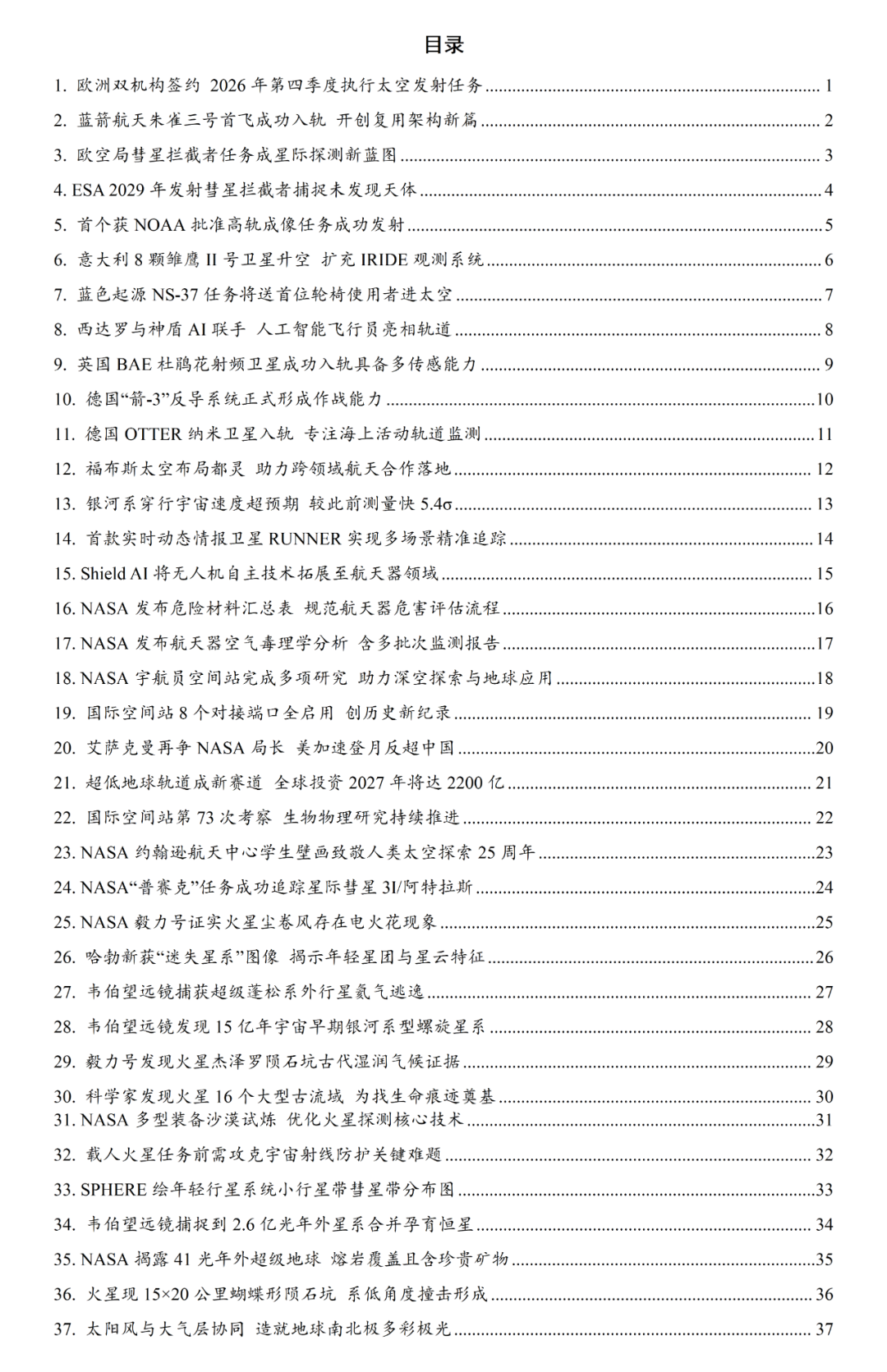 目录

1. 欧洲双机构签约 2026 年第四季度执行太空发射任务 ........ 1
2. 蓝箭航天朱雀三号首飞成功入轨 开创复用架构新篇 ........ 2
3. 欧空局彗星拦截者任务成星际探测新蓝图 ........ 3
4. ESA 2029 年发射彗星拦截者捕捉未发现天体 ........ 4
5. 首个获 NOAA 批准高轨成像任务成功发射 ........ 5
6. 意大利 8 颗雏鹰 II 号卫星升空 扩充 IRIDE 观测系统 ........ 6
7. 蓝色起源 NS-37 任务将送首位轮椅使用者进太空 ........ 7
8. 西达罗与神盾 AI 联手 人工智能飞行员亮相轨道 ........ 8
9. 英国 BAE 杜鹃花射频卫星成功入轨具备多传感能力 ........ 9
10. 德国“箭-3”反导系统正式形成作战能力 ........ 10
11. 德国 OTTER 纳米卫星入轨 专注海上活动轨道监测 ........ 11
12. 福布斯太空布局都灵 助力跨领域航天合作落地 ........ 12
13. 银河系穿行宇宙速度超预期 较此前测量快 5.4σ ........ 13
14. 首款实时动态情报卫星 RUNNER 实现多场景精准追踪 ........ 14
15. Shield AI 将无人机自主技术拓展至航天器领域 ........ 15
16. NASA 发布危险材料汇总表 规范航天器危害评估流程 ........ 16
17. NASA 发布航天器空气毒理学分析 含多批次监测报告 ........ 17
18. NASA 宇航员空间站完成多项研究 助力深空探索与地球应用 ........ 18
19. 国际空间站 8 个对接端口全启用 创历史新纪录 ........ 19
20. 艾萨克曼再争 NASA 局长 美加速登月反超中国 ........ 20
21. 超低地球轨道成新赛道 全球投资 2027 年将达 2200 亿 ........ 21
22. 国际空间站第 73 次考察 生物物理研究持续推进 ........ 22
23. NASA 约翰逊航天中心学生壁画致敬人类太空探索 25 周年 ........ 23
24. NASA“普赛克”任务成功追踪星际彗星 3I/阿特拉斯 ........ 24
25. NASA 毅力号证实火星尘卷风存在电火花现象 ........ 25
26. 哈勃新获“迷失星系”图像 揭示年轻星团与星云特征 ........ 26
27. 韦伯望远镜捕获超级蓬松系外行星氦气逃逸 ........ 27
28. 韦伯望远镜发现 15 亿年宇宙早期银河系型螺旋星系 ........ 28
29. 毅力号发现火星杰泽罗陨石坑古代湿润气候证据 ........ 29
30. 科学家发现火星 16 个大型古流域 为找生命痕迹奠基 ........ 30
31. NASA 多型装备沙漠试炼 优化火星探测核心技术 ........ 31
32. 载人火星任务前需攻克宇宙射线防护关键难题 ........ 32
33. SPHERE 绘年轻行星系统小行星带彗星带分布图 ........ 33
34. 韦伯望远镜捕捉到 2.6 亿光年外星系合并孕育恒星 ........ 34
35. NASA 揭露 41 光年外超级地球 熔岩覆盖且含珍贵矿物 ........ 35
36. 火星现 15×20 公里蝴蝶形陨石坑 系低角度撞击形成 ........ 36
37. 太阳风与大气层协同 造就地球南北极多彩极光 ........ 37